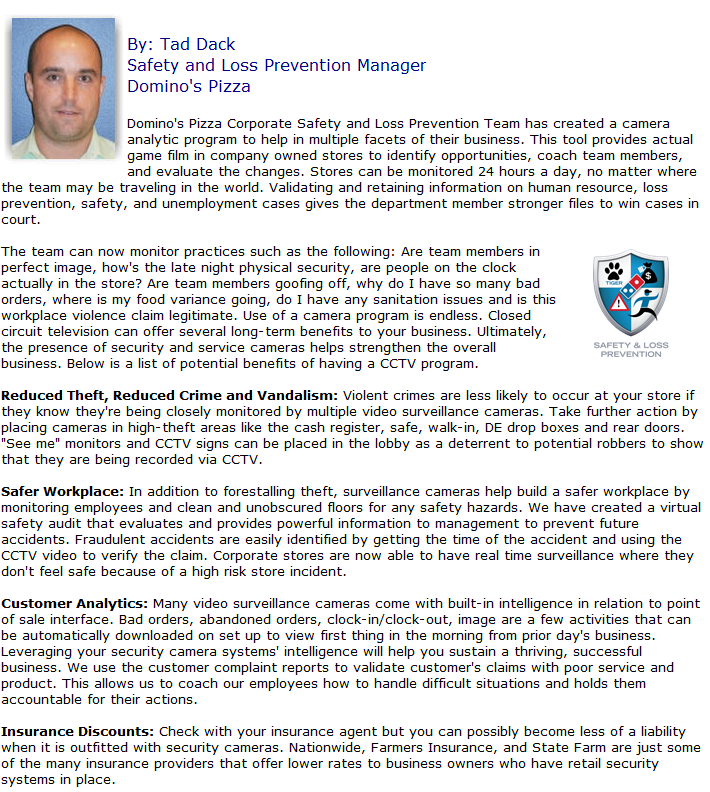 By: Tad Dack
Safety and Loss Prevention Manager
Domino's Pizza

Domino's Pizza Corporate Safety and Loss Prevention Team has created a camera analytic program to help in multiple facets of their business. This tool provides actual game film in company owned stores to identify opportunities, coach team members, and evaluate the changes. Stores can be monitored 24 hours a day, no matter where the team may be traveling in the world. Validating and retaining information on human resource, loss prevention, safety, and unemployment cases gives the department member stronger files to win cases in court.

The team can now monitor practices such as the following: Are team members in perfect image, how's the late night physical security, are people on the clock actually in the store? Are team members goofing off, why do I have so many bad orders, where is my food variance going, do I have any sanitation issues and is this workplace violence claim legitimate. Use of a camera program is endless. Closed circuit television can offer several long-term benefits to your business. Ultimately, the presence of security and service cameras helps strengthen the overall business. Below is a list of potential benefits of having a CCTV program.

TIGER
SAFETY & LOSS PREVENTION

Reduced Theft, Reduced Crime and Vandalism: Violent crimes are less likely to occur at your store if they know they're being closely monitored by multiple video surveillance cameras. Take further action by placing cameras in high-theft areas like the cash register, safe, walk-in, DE drop boxes and rear doors. "See me" monitors and CCTV signs can be placed in the lobby as a deterrent to potential robbers to show that they are being recorded via CCTV.

Safer Workplace: In addition to forestalling theft, surveillance cameras help build a safer workplace by monitoring employees and clean and unobscured floors for any safety hazards. We have created a virtual safety audit that evaluates and provides powerful information to management to prevent future accidents. Fraudulent accidents are easily identified by getting the time of the accident and using the CCTV video to verify the claim. Corporate stores are now able to have real time surveillance where they don't feel safe because of a high risk store incident.

Customer Analytics: Many video surveillance cameras come with built-in intelligence in relation to point of sale interface. Bad orders, abandoned orders, clock-in/clock-out, image are a few activities that can be automatically downloaded on set up to view first thing in the morning from prior day's business. Leveraging your security camera systems' intelligence will help you sustain a thriving, successful business. We use the customer complaint reports to validate customer's claims with poor service and product. This allows us to coach our employees how to handle difficult situations and holds them accountable for their actions.

Insurance Discounts: Check with your insurance agent but you can possibly become less of a liability when it is outfitted with security cameras. Nationwide, Farmers Insurance, and State Farm are just some of the many insurance providers that offer lower rates to business owners who have retail security systems in place.